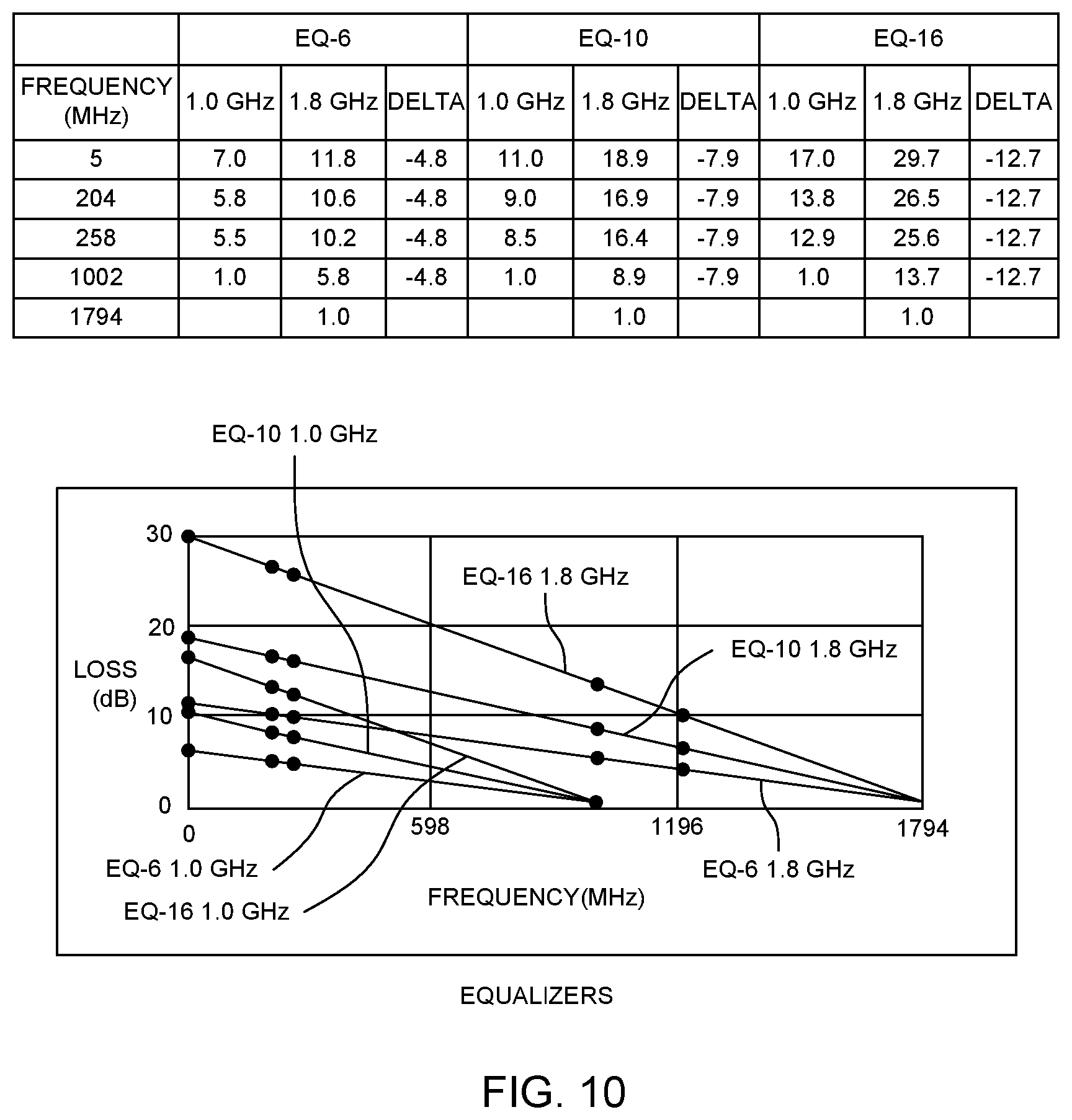 | | EQ-6 | | | EQ-10 | | | EQ-16 | | |
|---|---|---|---|---|---|---|---|---|---|
| FREQUENCY (MHz) | 1.0 GHz | 1.8 GHz | DELTA | 1.0 GHz | 1.8 GHz | DELTA | 1.0 GHz | 1.8 GHz | DELTA |
| 5 | 7.0 | 11.8 | -4.8 | 11.0 | 18.9 | -7.9 | 17.0 | 29.7 | -12.7 |
| 204 | 5.8 | 10.6 | -4.8 | 9.0 | 16.9 | -7.9 | 13.8 | 26.5 | -12.7 |
| 258 | 5.5 | 10.2 | -4.8 | 8.5 | 16.4 | -7.9 | 12.9 | 25.6 | -12.7 |
| 1002 | 1.0 | 5.8 | -4.8 | 1.0 | 8.9 | -7.9 | 1.0 | 13.7 | -12.7 |
| 1794 | | 1.0 | | | 1.0 | | | 1.0 | |

EQ-10 1.0 GHz

30
20
10
0
LOSS (dB)

EQ-16 1.8 GHz

EQ-10 1.8 GHz

0
598
1196
1794

EQ-6 1.0 GHz
EQ-16 1.0 GHz
EQ-6 1.8 GHz

FREQUENCY(MHz)

EQUALIZERS

FIG. 10